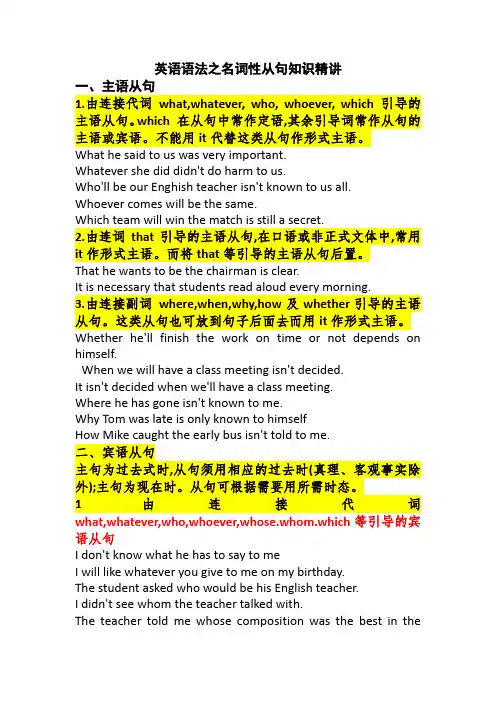 英语语法之名词性从句知识精讲

一、主语从句

1.由连接代词 what,whatever, who, whoever, which 引导的主语从句。which 在从句中常作定语,其余引导词常作从句的主语或宾语。不能用 it 代替这类从句作形式主语。

What he said to us was very important.
Whatever she did didn't do harm to us.
Who'll be our Enghish teacher isn't known to us all.
Whoever comes will be the same.
Which team will win the match is still a secret.

2.由连词 that 引导的主语从句,在口语或非正式文体中,常用 it 作形式主语。而将 that 等引导的主语从句后置。

That he wants to be the chairman is clear.
It is necessary that students read aloud every morning.

3.由连接副词 where,when,why,how 及 whether 引导的主语从句。这类从句也可放到句子后面去而用 it 作形式主语。

Whether he'll finish the work on time or not depends on himself.
When we will have a class meeting isn't decided.
It isn't decided when we'll have a class meeting.
Where he has gone isn't known to me.
Why Tom was late is only known to himself
How Mike caught the early bus isn't told to me.

二、宾语从句

主句为过去式时,从句须用相应的过去时(真理、客观事实除外);主句为现在时。从句可根据需要用所需时态。

1 由连接代词 what,whatever,who,whoever,whose.whom.which 等引导的宾语从句

I don't know what he has to say to me
I will like whatever you give to me on my birthday.
The student asked who would be his English teacher.
I didn't see whom the teacher talked with.
The teacher told me whose composition was the best in the